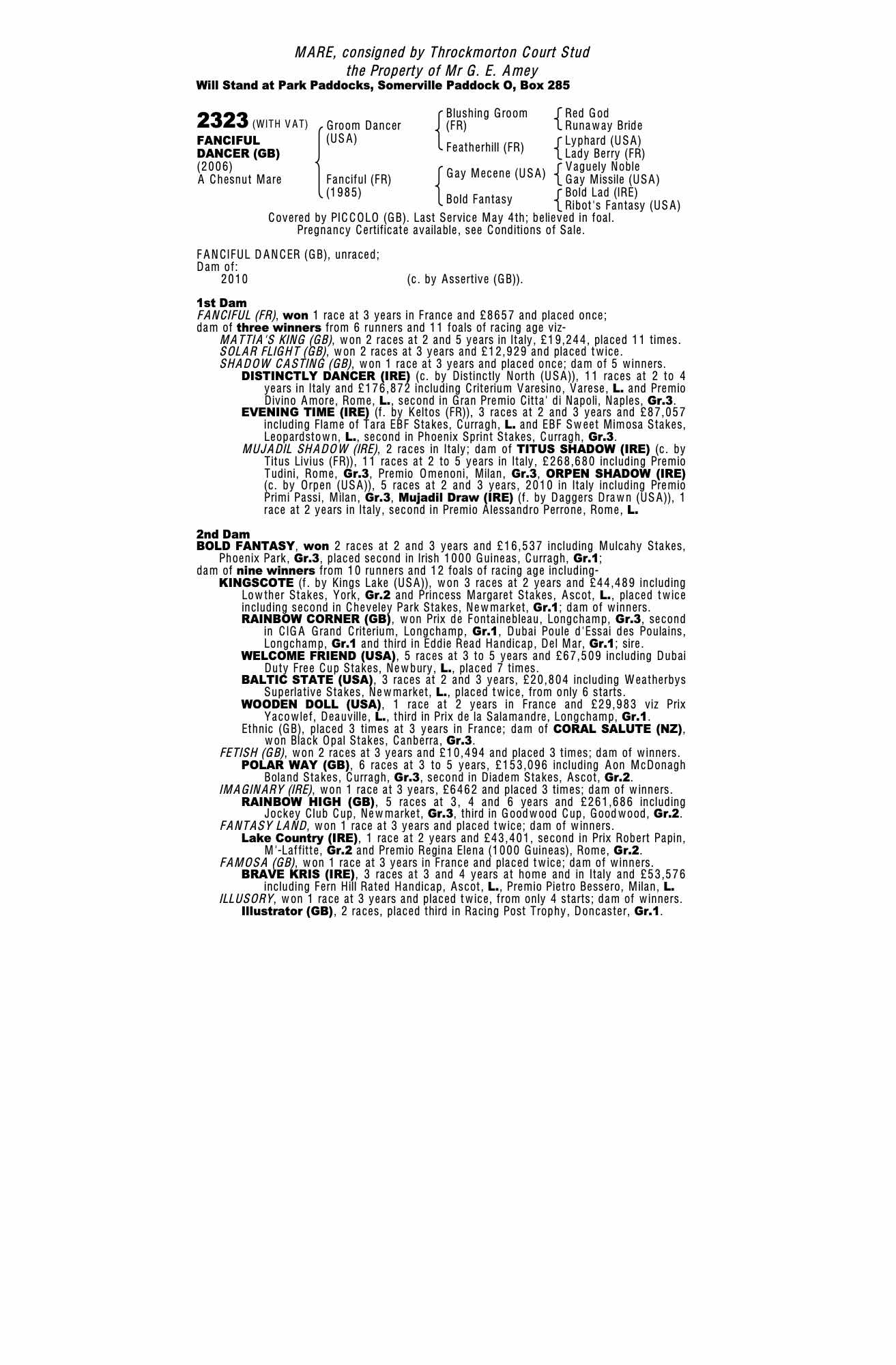 MARE, consigned by Throckmorton Court Stud
the Property of Mr G. E. Amey
Will Stand at Park Paddocks, Somerville Paddock O, Box 285

2323 (WITH VAT)
FANCIFUL DANCER (GB)
(2006)
A Chesnut Mare

Groom Dancer (USA)
Fanciful (FR) (1985)

Blushing Groom (FR)
Featherhill (FR)
Gay Mecene (USA)
Bold Fantasy

Red God
Runaway Bride
Lyphard (USA)
Lady Berry (FR)
Vaguely Noble
Gay Missile (USA)
Bold Lad (IRE)
Ribot's Fantasy (USA)

Covered by PICCOLO (GB). Last Service May 4th; believed in foal.
Pregnancy Certificate available, see Conditions of Sale.

FANCIFUL DANCER (GB), unraced;
Dam of:
2010 (c. by Assertive (GB)).

1st Dam
FANCIFUL (FR), won 1 race at 3 years in France and £8657 and placed once;
dam of three winners from 6 runners and 11 foals of racing age viz-
MATTIA'S KING (GB), won 2 races at 2 and 5 years in Italy, £19,244, placed 11 times.
SOLAR FLIGHT (GB), won 2 races at 3 years and £12,929 and placed twice.
SHADOW CASTING (GB), won 1 race at 3 years and placed once; dam of 5 winners.
DISTINCTLY DANCER (IRE) (c. by Distinctly North (USA)), 11 races at 2 to 4 years in Italy and £176,872 including Criterium Varesino, Varese, L. and Premio Divino Amore, Rome, L., second in Gran Premio Citta' di Napoli, Naples, Gr.3.
EVENING TIME (IRE) (f. by Keltos (FR)), 3 races at 2 and 3 years and £87,057 including Flame of Tara EBF Stakes, Curragh, L. and EBF Sweet Mimosa Stakes, Leopardstown, L., second in Phoenix Sprint Stakes, Curragh, Gr.3.
MUJADIL SHADOW (IRE), 2 races in Italy; dam of TITUS SHADOW (IRE) (c. by Titus Livius (FR)), 11 races at 2 to 5 years in Italy, £268,680 including Premio Tudini, Rome, Gr.3, Premio Omenoni, Milan, Gr.3, ORPEN SHADOW (IRE) (c. by Orpen (USA)), 5 races at 2 and 3 years, 2010 in Italy including Premio Primi Passi, Milan, Gr.3, Mujadil Draw (IRE) (f. by Daggers Drawn (USA)), 1 race at 2 years in Italy, second in Premio Alessandro Perrone, Rome, L.

2nd Dam
BOLD FANTASY, won 2 races at 2 and 3 years and £16,537 including Mulcahy Stakes, Phoenix Park, Gr.3, placed second in Irish 1000 Guineas, Curragh, Gr.1;
dam of nine winners from 10 runners and 12 foals of racing age including-
KINGSCOTE (f. by Kings Lake (USA)), won 3 races at 2 years and £44,489 including Lowther Stakes, York, Gr.2 and Princess Margaret Stakes, Ascot, L., placed twice including second in Cheveley Park Stakes, Newmarket, Gr.1; dam of winners.
RAINBOW CORNER (GB), won Prix de Fontainebleau, Longchamp, Gr.3, second in CIGA Grand Criterium, Longchamp, Gr.1, Dubai Poule d'Essai des Poulains, Longchamp, Gr.1 and third in Eddie Read Handicap, Del Mar, Gr.1; sire.
WELCOME FRIEND (USA), 5 races at 3 to 5 years and £67,509 including Dubai Duty Free Cup Stakes, Newbury, L., placed 7 times.
BALTIC STATE (USA), 3 races at 2 and 3 years, £20,804 including Weatherbys Superlative Stakes, Newmarket, L., placed twice, from only 6 starts.
WOODEN DOLL (USA), 1 race at 2 years in France and £29,983 viz Prix Yacowlef, Deauville, L., third in Prix de la Salamandre, Longchamp, Gr.1.
Ethnic (GB), placed 3 times at 3 years in France; dam of CORAL SALUTE (NZ), won Black Opal Stakes, Canberra, Gr.3.
FETISH (GB), won 2 races at 3 years and £10,494 and placed 3 times; dam of winners.
POLAR WAY (GB), 6 races at 3 to 5 years, £153,096 including Aon McDonagh Boland Stakes, Curragh, Gr.3, second in Diadem Stakes, Ascot, Gr.2.
IMAGINARY (IRE), won 1 race at 3 years, £6462 and placed 3 times; dam of winners.
RAINBOW HIGH (GB), 5 races at 3, 4 and 6 years and £261,686 including Jockey Club Cup, Newmarket, Gr.3, third in Goodwood Cup, Goodwood, Gr.2.
FANTASY LAND, won 1 race at 3 years and placed twice; dam of winners.
Lake Country (IRE), 1 race at 2 years and £43,401, second in Prix Robert Papin, M'-Laffitte, Gr.2 and Premio Regina Elena (1000 Guineas), Rome, Gr.2.
FAMOSA (GB), won 1 race at 3 years in France and placed twice; dam of winners.
BRAVE KRIS (IRE), 3 races at 3 and 4 years at home and in Italy and £53,576 including Fern Hill Rated Handicap, Ascot, L., Premio Pietro Bessero, Milan, L.
ILLUSORY, won 1 race at 3 years and placed twice, from only 4 starts; dam of winners.
Illustrator (GB), 2 races, placed third in Racing Post Trophy, Doncaster, Gr.1.